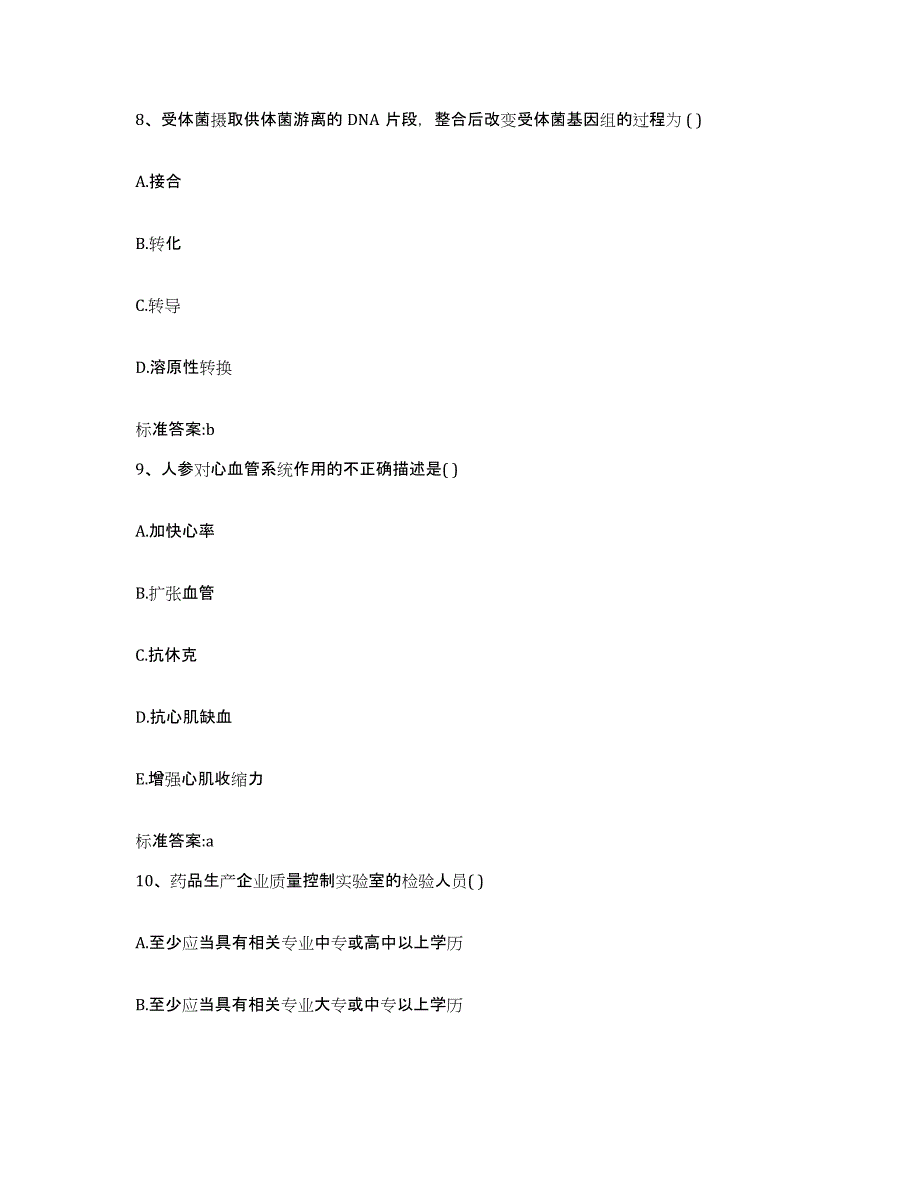 8、受体菌摄取供体菌游离的 DNA 片段，整合后改变受体菌基因组的过程为 ( )

A.接合

B.转化

C.转导

D.溶原性转换

标准答案:b

9、人参对心血管系统作用的不正确描述是( )

A.加快心率

B.扩张血管

C.抗休克

D.抗心肌缺血

E.增强心肌收缩力

标准答案:a

10、药品生产企业质量控制实验室的检验人员( )

A.至少应当具有相关专业中专或高中以上学历

B.至少应当具有相关专业大专或中专以上学历